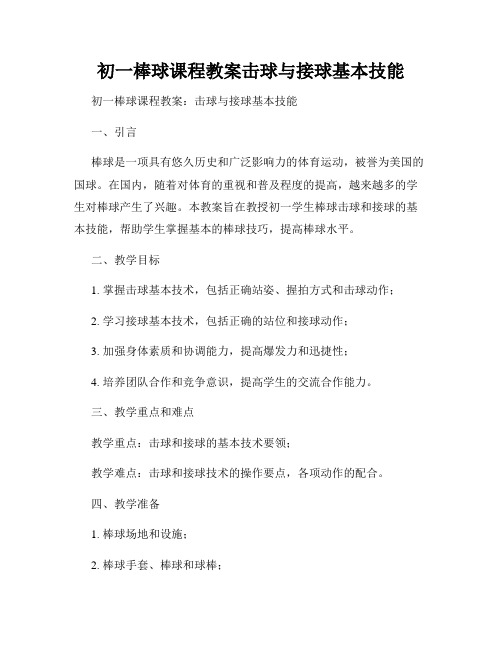 初一棒球课程教案击球与接球基本技能

初一棒球课程教案：击球与接球基本技能

一、引言

棒球是一项具有悠久历史和广泛影响力的体育运动，被誉为美国的国球。在国内，随着对体育的重视和普及程度的提高，越来越多的学生对棒球产生了兴趣。本教案旨在教授初一学生棒球击球和接球的基本技能，帮助学生掌握基本的棒球技巧，提高棒球水平。

二、教学目标

1. 掌握击球基本技术，包括正确站姿、握拍方式和击球动作；

2. 学习接球基本技术，包括正确的站位和接球动作；

3. 加强身体素质和协调能力，提高爆发力和迅捷性；

4. 培养团队合作和竞争意识，提高学生的交流合作能力。

三、教学重点和难点

教学重点：击球和接球的基本技术要领；

教学难点：击球和接球技术的操作要点，各项动作的配合。

四、教学准备

1. 棒球场地和设施；

2. 棒球手套、棒球和球棒；